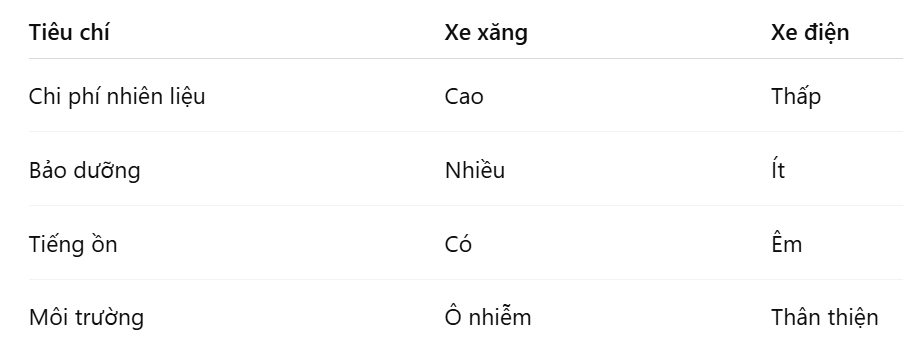 | Tiêu chí | Xe xăng | Xe điện |
|---|---|---|
| Chi phí nhiên liệu | Cao | Thấp |
| Bảo dưỡng | Nhiều | Ít |
| Tiếng ồn | Có | Êm |
| Môi trường | Ô nhiễm | Thân thiện |